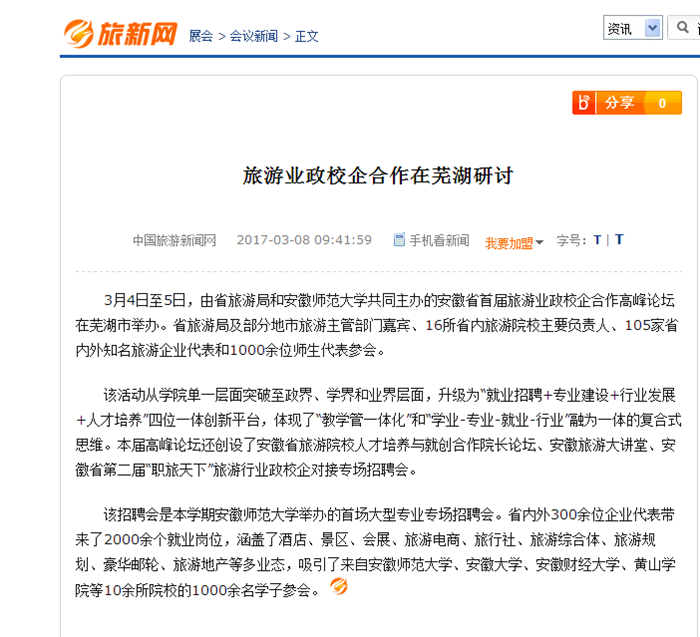 旅新网 展会 > 会议新闻 > 正文

资讯

分享 0

旅游业政校企合作在芜湖研讨

中国旅游新闻网 2017-03-08 09:41:59 手机看新闻 我要加盟 字号: T | T

3月4日至5日，由省旅游局和安徽师范大学共同主办的安徽省首届旅游业政校企合作高峰论坛在芜湖市举办。省旅游局及部分地市旅游主管部门嘉宾、16所省内旅游院校主要负责人、105家省内外知名旅游企业代表和1000余位师生代表参会。

该活动从学院单一层面突破至政界、学界和业界层面，升级为“就业招聘+专业建设+行业发展+人才培养”四位一体创新平台，体现了“教学管一体化”和“学业-专业-就业-行业”融为一体的复合式思维。本届高峰论坛还创设了安徽省旅游院校人才培养与就创合作院长论坛、安徽旅游大讲堂、安徽省第二届“职旅天下”旅游行业政校企对接专场招聘会。

该招聘会是本学期安徽师范大学举办的首场大型专业专场招聘会。省内外300余位企业代表带来了2000余个就业岗位，涵盖了酒店、景区、会展、旅游电商、旅行社、旅游综合体、旅游规划、豪华邮轮、旅游地产等多业态，吸引了来自安徽师范大学、安徽大学、安徽财经大学、黄山学院等10余所院校的1000余名学子参会。